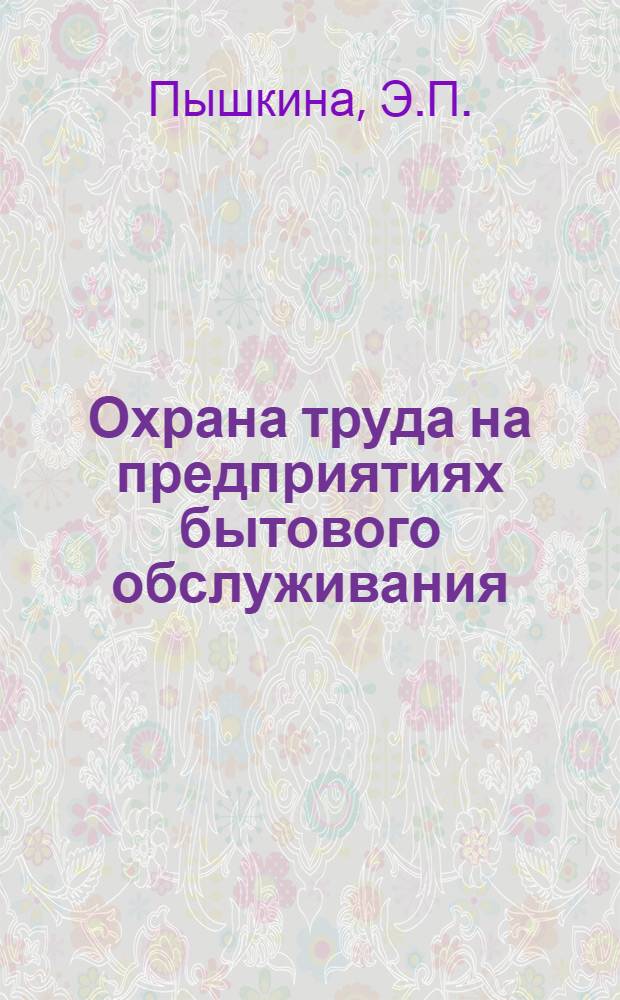 Пышкина, Э.П.

Охрана труда на предприятиях бытового обслуживания